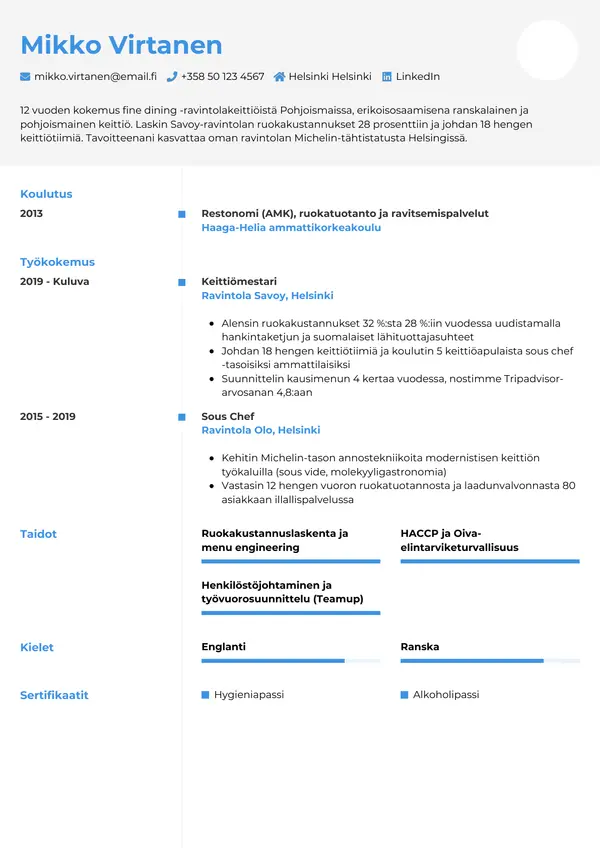 Mikko Virtanen

mikko.virtanen@email.fi +358 50 123 4567 Helsinki Helsinki LinkedIn

12 vuoden kokemus fine dining -ravintolakeittiöistä Pohjoismaissa, erikoisosaamisena ranskalainen ja pohjoismainen keittiö. Laskin Savoy-ravintolan ruokakustannukset 28 prosenttiin ja johdan 18 hengen keittiötiimiä. Tavoitteenani kasvattaa oman ravintolan Michelin-tähtistatusta Helsingissä.

Koulutus

2013

Restonomi (AMK), ruokatuotanto ja ravitsemispalvelut
Haaga-Helia ammattikorkeakoulu

Työkokemus

2019 - Kuluva

Keittiömestari
Ravintola Savoy, Helsinki

- Alensin ruokakustannukset 32 %:sta 28 %:iin vuodessa uudistamalla hankintaketjun ja suomalaiset lähituottajasuhteet
- Johdan 18 hengen keittiötiimiä ja koulutin 5 keittiöapulaista sous chef -tasoisiksi ammattilaisiksi
- Suunnittelin kausimenun 4 kertaa vuodessa, nostimme Tripadvisor-arvosanan 4,8:aan

2015 - 2019

Sous Chef
Ravintola Olo, Helsinki

- Kehitin Michelin-tason annostekniikoita modernistisen keittiön työkaluilla (sous vide, molekyyligastronomia)
- Vastasin 12 hengen vuoron ruokatuotannosta ja laadunvalvonnasta 80 asiakkaan illallispalvelussa

Taidot

Ruokakustannuslaskenta ja menu engineering

HACCP ja Oiva-elintarviketurvallisuus

Henkilöstöjohtaminen ja työvuorosuunnittelu (Teamup)

Kielet

Englanti

Ranska

Sertifikaatit

Hygieniapassi

Alkoholipassi